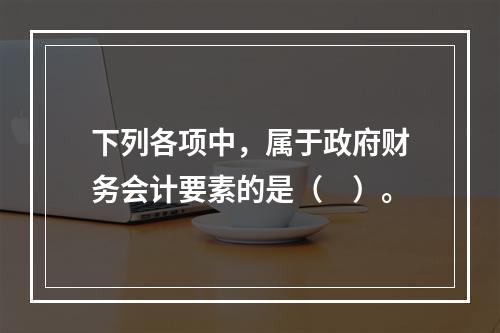 下列各项中，属于政府财务会计要素的是（　）。